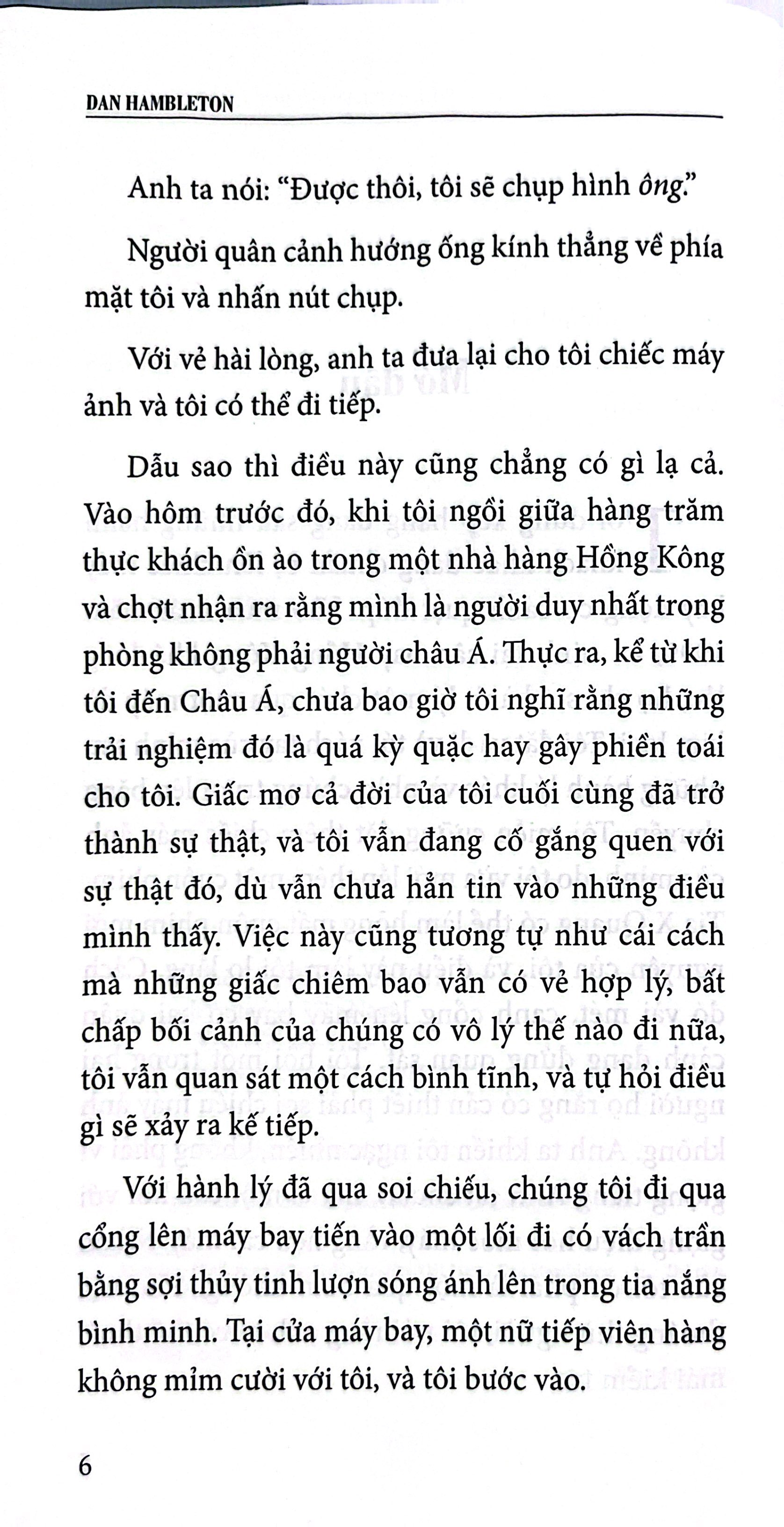 DAN HAMBLETON

Anh ta nói: "Được thôi, tôi sẽ chụp hình ông."

Người quân cảnh hướng ống kính thẳng về phía mặt tôi và nhấn nút chụp.

Với vẻ hài lòng, anh ta đưa lại cho tôi chiếc máy ảnh và tôi có thể đi tiếp.

Dẫu sao thì điều này cũng chẳng có gì lạ cả. Vào hôm trước đó, khi tôi ngồi giữa hàng trăm thực khách ồn ào trong một nhà hàng Hồng Kông và chợt nhận ra rằng mình là người duy nhất trong phòng không phải người châu Á. Thực ra, kể từ khi tôi đến Châu Á, chưa bao giờ tôi nghĩ rằng những trải nghiệm đó là quá kỳ quặc hay gây phiền toái cho tôi. Giấc mơ cả đời của tôi cuối cùng đã trở thành sự thật, và tôi vẫn đang cố gắng quen với sự thật đó, dù vẫn chưa hẳn tin vào những điều mình thấy. Việc này cũng tương tự như cái cách mà những giấc chiêm bao vẫn có vẻ hợp lý, bất chấp bối cảnh của chúng có vô lý thế nào đi nữa, tôi vẫn quan sát một cách bình tĩnh, và tự hỏi điều gì sẽ xảy ra kế tiếp.

Với hành lý đã qua soi chiếu, chúng tôi đi qua cổng lên máy bay tiến vào một lối đi có vách trần bằng sợi thủy tinh lượn sóng ánh lên trong tia nắng bình minh. Tại cửa máy bay, một nữ tiếp viên hàng không mỉm cười với tôi, và tôi bước vào.

6